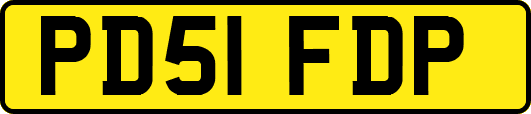 PD51 FDP